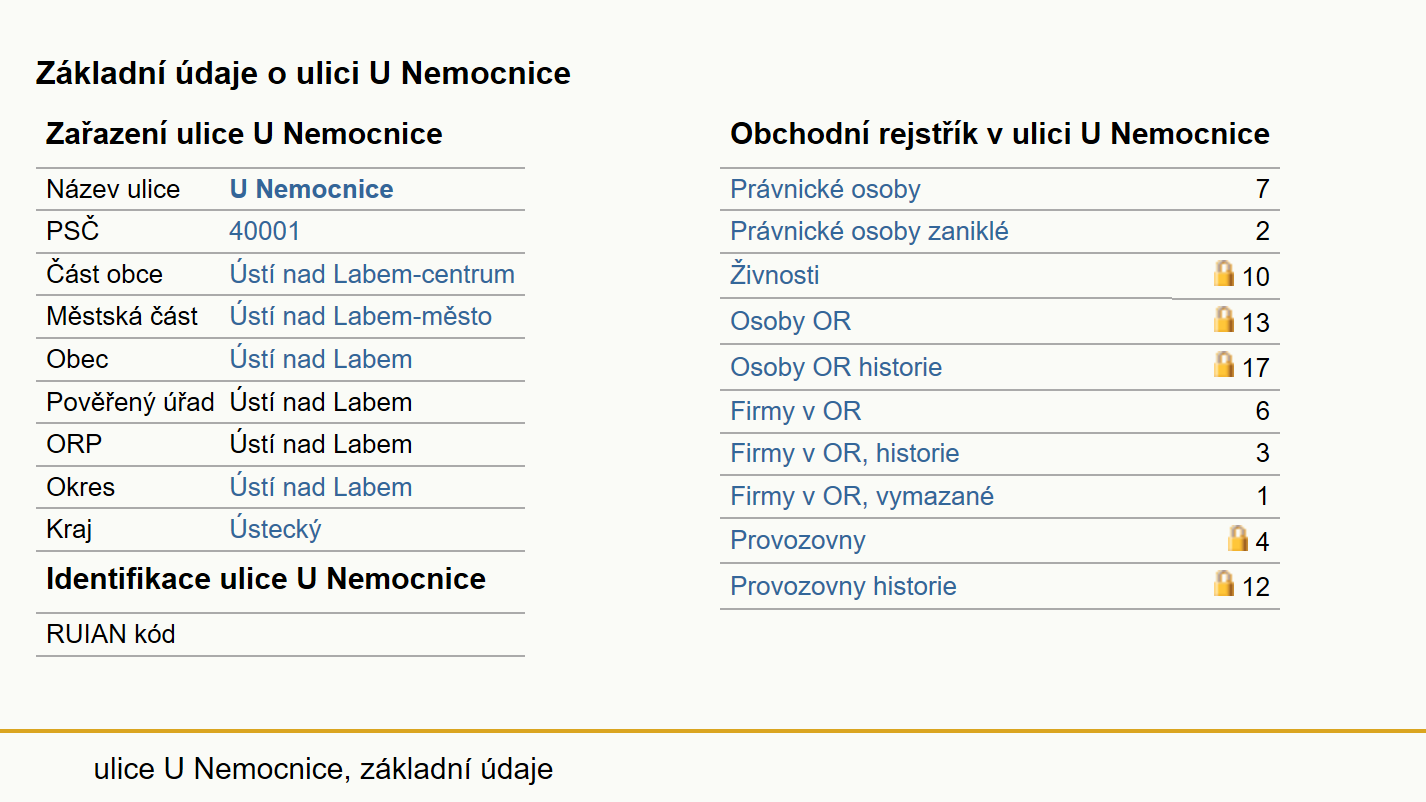 Základní údaje o ulici U Nemocnice

Zařazení ulice U Nemocnice

| Název ulice | U Nemocnice |
|---|---|
| PSČ | 40001 |
| Část obce | Ústí nad Labem-centrum |
| Městská část | Ústí nad Labem-město |
| Obec | Ústí nad Labem |
| Pověřený úřad | Ústí nad Labem |
| ORP | Ústí nad Labem |
| Okres | Ústí nad Labem |
| Kraj | Ústecký |

Identifikace ulice U Nemocnice

| RUIAN kód | |
|---|---|

Obchodní rejstřík v ulici U Nemocnice

| Právnické osoby | 7 |
|---|---|
| Právnické osoby zaniklé | 2 |
| Živnosti | 10 |
| Osoby OR | 13 |
| Osoby OR historie | 17 |
| Firmy v OR | 6 |
| Firmy v OR, historie | 3 |
| Firmy v OR, vymazané | 1 |
| Provozovny | 4 |
| Provozovny historie | 12 |

ulice U Nemocnice, základní údaje